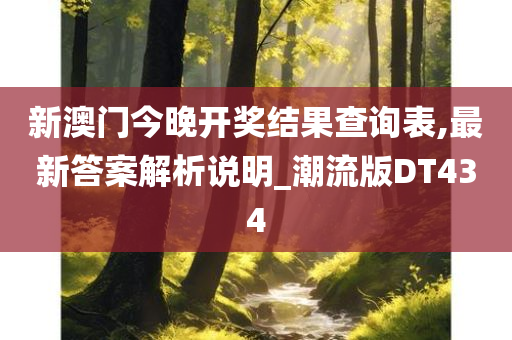 新澳门今晚开奖结果查询表,最新答案解析说明_潮流版DT434